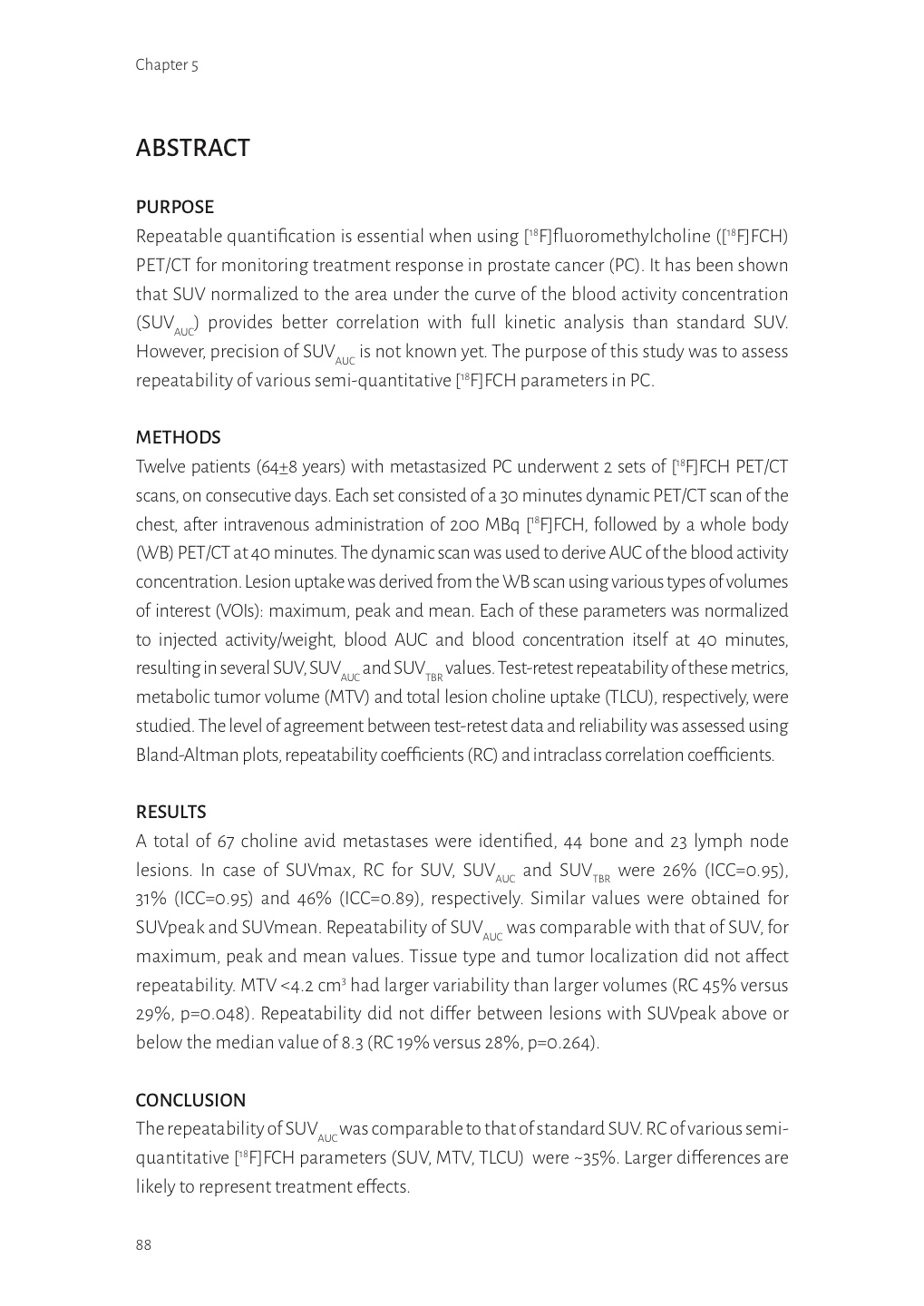 Chapter 5

ABSTRACT

PURPOSE
Repeatable quantification is essential when using [$^{18}$F]fluoromethylcholine ([$^{18}$F]FCH) PET/CT for monitoring treatment response in prostate cancer (PC). It has been shown that SUV normalized to the area under the curve of the blood activity concentration (SUV$_{AUC}$) provides better correlation with full kinetic analysis than standard SUV. However, precision of SUV$_{AUC}$ is not known yet. The purpose of this study was to assess repeatability of various semi-quantitative [$^{18}$F]FCH parameters in PC.

METHODS
Twelve patients (64±8 years) with metastasized PC underwent 2 sets of [$^{18}$F]FCH PET/CT scans, on consecutive days. Each set consisted of a 30 minutes dynamic PET/CT scan of the chest, after intravenous administration of 200 MBq [$^{18}$F]FCH, followed by a whole body (WB) PET/CT at 40 minutes. The dynamic scan was used to derive AUC of the blood activity concentration. Lesion uptake was derived from the WB scan using various types of volumes of interest (VOIs): maximum, peak and mean. Each of these parameters was normalized to injected activity/weight, blood AUC and blood concentration itself at 40 minutes, resulting in several SUV, SUV$_{AUC}$ and SUV$_{TBR}$ values. Test-retest repeatability of these metrics, metabolic tumor volume (MTV) and total lesion choline uptake (TLCU), respectively, were studied. The level of agreement between test-retest data and reliability was assessed using Bland-Altman plots, repeatability coefficients (RC) and intraclass correlation coefficients.

RESULTS
A total of 67 choline avid metastases were identified, 44 bone and 23 lymph node lesions. In case of SUVmax, RC for SUV, SUV$_{AUC}$ and SUV$_{TBR}$ were 26% (ICC=0.95), 31% (ICC=0.95) and 46% (ICC=0.89), respectively. Similar values were obtained for SUVpeak and SUVmean. Repeatability of SUV$_{AUC}$ was comparable with that of SUV, for maximum, peak and mean values. Tissue type and tumor localization did not affect repeatability. MTV <4.2 cm$^3$ had larger variability than larger volumes (RC 45% versus 29%, p=0.048). Repeatability did not differ between lesions with SUVpeak above or below the median value of 8.3 (RC 19% versus 28%, p=0.264).

CONCLUSION
The repeatability of SUV$_{AUC}$ was comparable to that of standard SUV. RC of various semi-quantitative [$^{18}$F]FCH parameters (SUV, MTV, TLCU) were ~35%. Larger differences are likely to represent treatment effects.

88